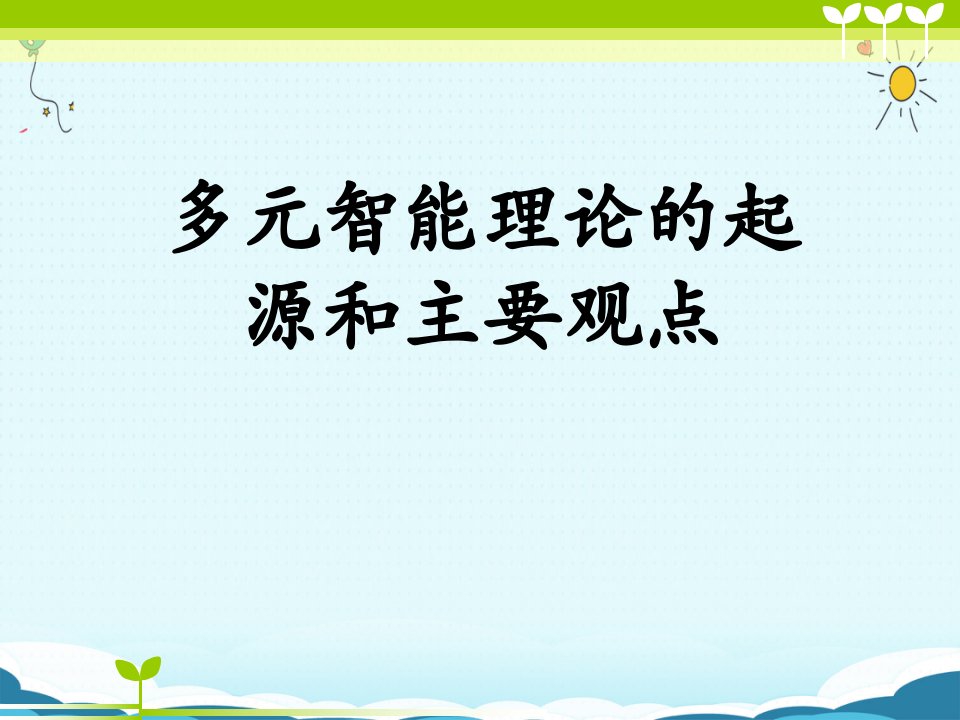 多元智能理论的起源和主要观点